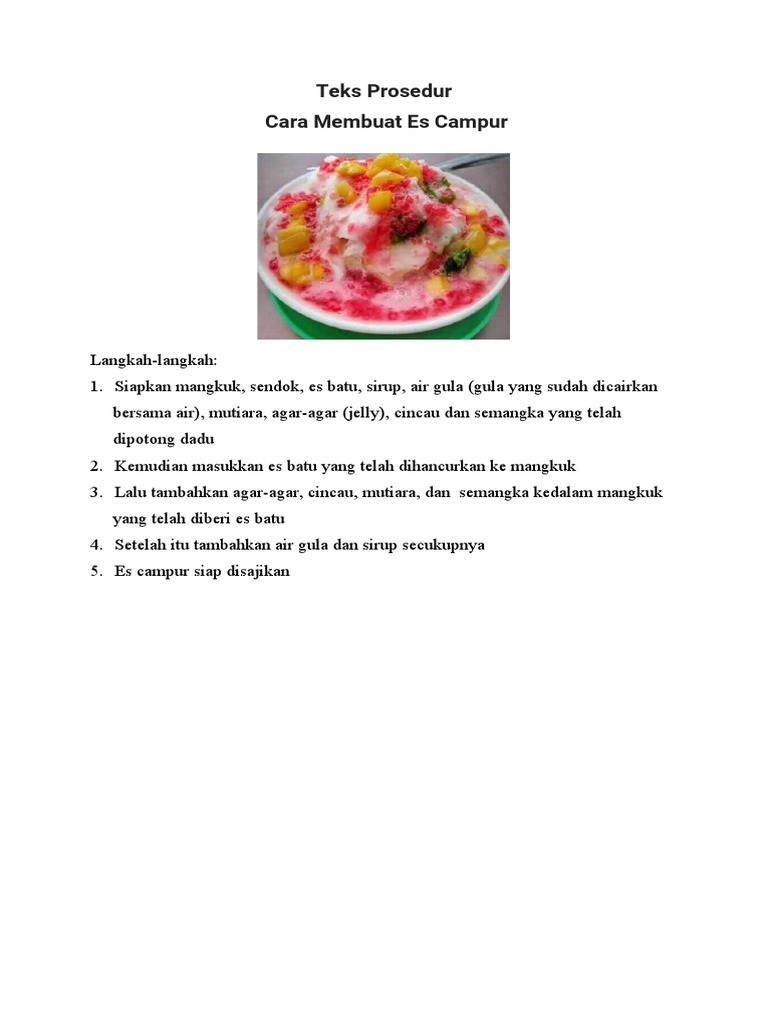 Teks Prosedur
Cara Membuat Es Campur

Langkah-langkah:
1. Siapkan mangkuk, sendok, es batu, sirup, air gula (gula yang sudah dicairkan bersama air), mutiara, agar-agar (jelly), cincau dan semangka yang telah dipotong dadu
2. Kemudian masukkan es batu yang telah dihancurkan ke mangkuk
3. Lalu tambahkan agar-agar, cincau, mutiara, dan semangka kedalam mangkuk yang telah diberi es batu
4. Setelah itu tambahkan air gula dan sirup secukupnya
5. Es campur siap disajikan